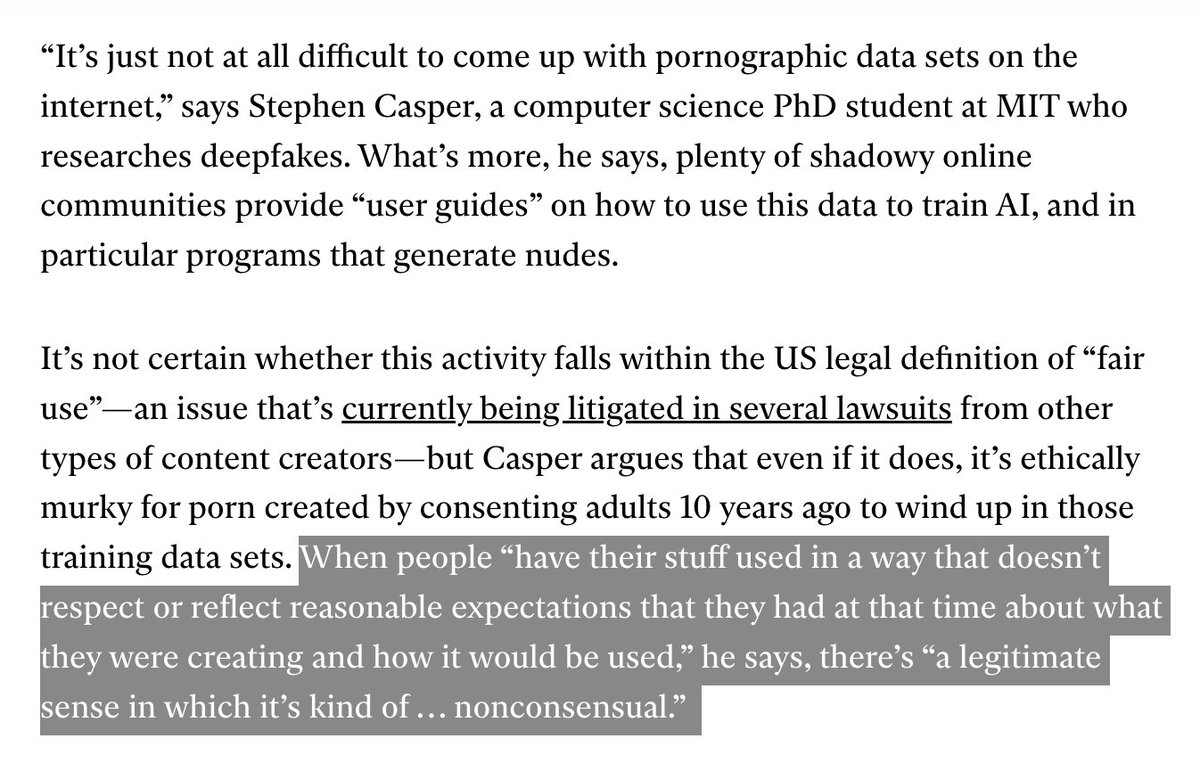 “It’s just not at all difficult to come up with pornographic data sets on the internet,” says Stephen Casper, a computer science PhD student at MIT who researches deepfakes. What’s more, he says, plenty of shadowy online communities provide “user guides” on how to use this data to train AI, and in particular programs that generate nudes.

It’s not certain whether this activity falls within the US legal definition of “fair use”—an issue that’s currently being litigated in several lawsuits from other types of content creators—but Casper argues that even if it does, it’s ethically murky for porn created by consenting adults 10 years ago to wind up in those training data sets. When people “have their stuff used in a way that doesn’t respect or reflect reasonable expectations that they had at that time about what they were creating and how it would be used,” he says, there’s “a legitimate sense in which it’s kind of … nonconsensual.”